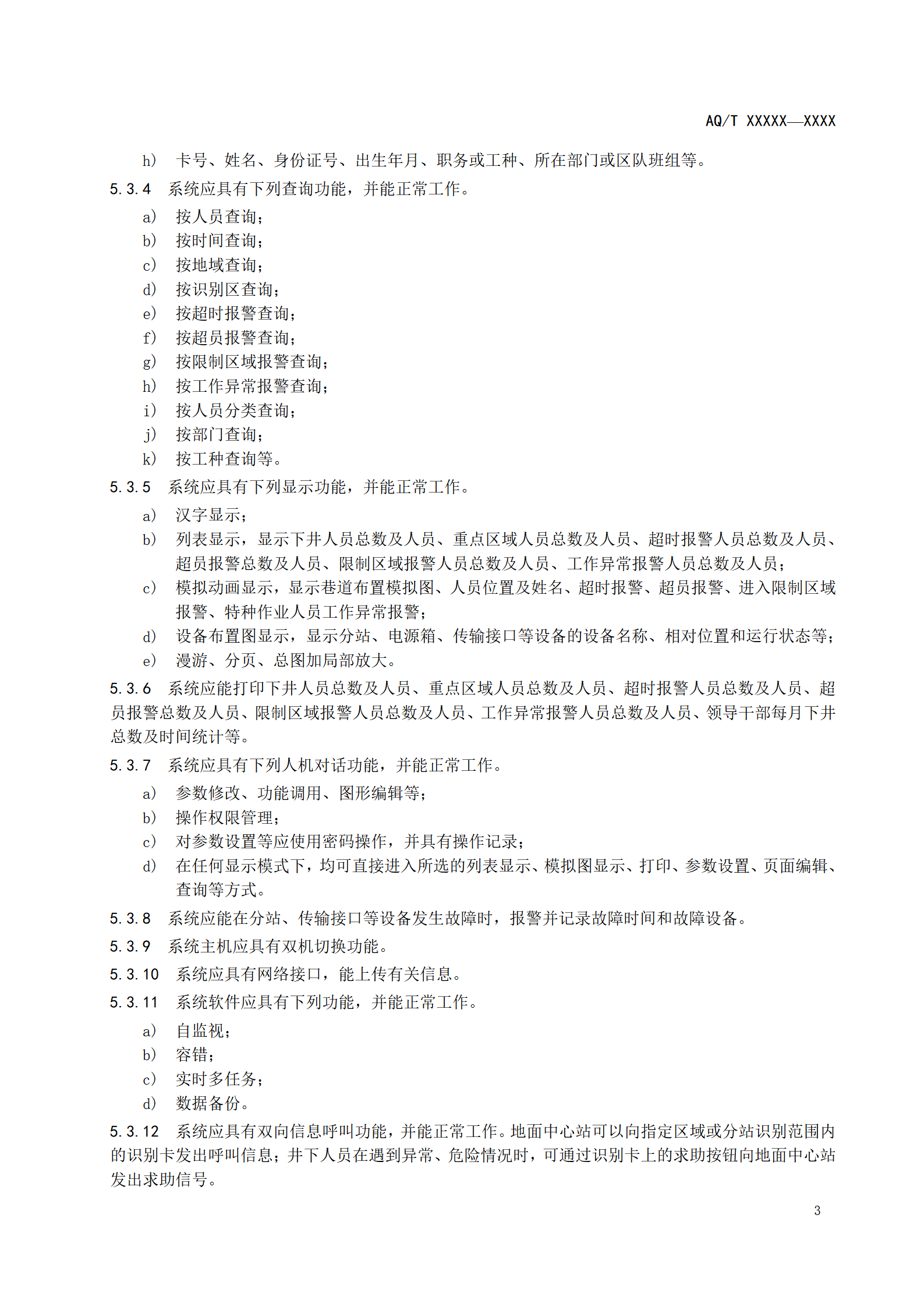 AQ/T XXXXX—XXXX

h） 卡号、姓名、身份证号、出生年月、职务或工种、所在部门或区队班组等。

5.3.4 系统应具有下列查询功能，并能正常工作。

a） 按人员查询；
b） 按时间查询；
c） 按地域查询；
d） 按识别区查询；
e） 按超时报警查询；
f） 按超员报警查询；
g） 按限制区域报警查询；
h） 按工作异常报警查询；
i） 按人员分类查询；
j） 按部门查询；
k） 按工种查询等。

5.3.5 系统应具有下列显示功能，并能正常工作。

a） 汉字显示；
b） 列表显示，显示下井人员总数及人员、重点区域人员总数及人员、超时报警人员总数及人员、超员报警总数及人员、限制区域报警人员总数及人员、工作异常报警人员总数及人员；
c） 模拟动画显示，显示巷道布置模拟图、人员位置及姓名、超时报警、超员报警、进入限制区域报警、特种作业人员工作异常报警；
d） 设备布置图显示，显示分站、电源箱、传输接口等设备的设备名称、相对位置和运行状态等；
e） 漫游、分页、总图加局部放大。

5.3.6 系统应能打印下井人员总数及人员、重点区域人员总数及人员、超时报警人员总数及人员、超员报警总数及人员、限制区域报警人员总数及人员、工作异常报警人员总数及人员、领导干部每月下井总数及时间统计等。

5.3.7 系统应具有下列人机对话功能，并能正常工作。

a） 参数修改、功能调用、图形编辑等；
b） 操作权限管理；
c） 对参数设置等应使用密码操作，并具有操作记录；
d） 在任何显示模式下，均可直接进入所选的列表显示、模拟图显示、打印、参数设置、页面编辑、查询等方式。

5.3.8 系统应能在分站、传输接口等设备发生故障时，报警并记录故障时间和故障设备。

5.3.9 系统主机应具有双机切换功能。

5.3.10 系统应具有网络接口，能上传有关信息。

5.3.11 系统软件应具有下列功能，并能正常工作。

a） 自监视；
b） 容错；
c） 实时多任务；
d） 数据备份。

5.3.12 系统应具有双向信息呼叫功能，并能正常工作。地面中心站可以向指定区域或分站识别范围内的识别卡发出呼叫信息；井下人员在遇到异常、危险情况时，可通过识别卡上的求助按钮向地面中心站发出求助信号。

3